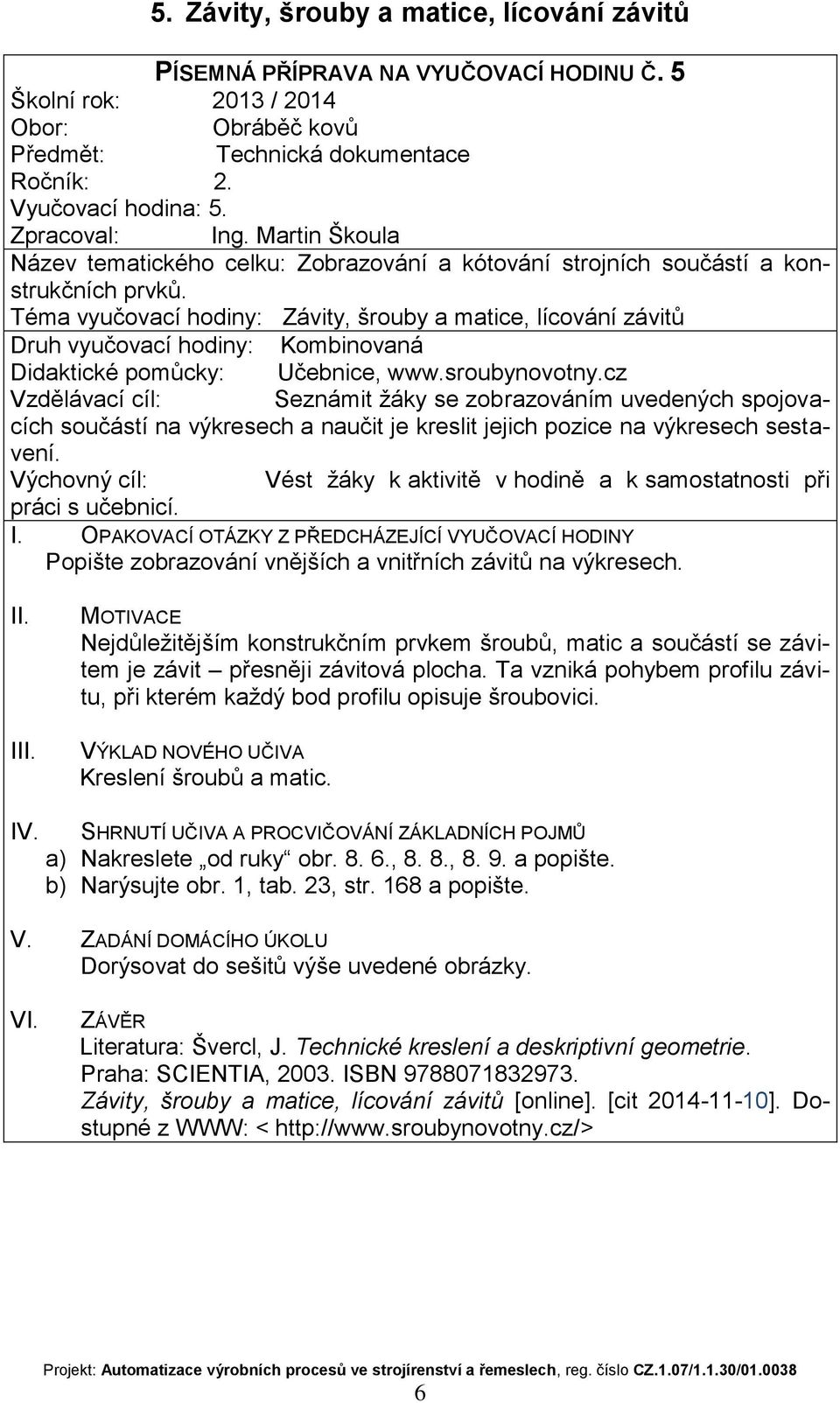 5. Závity, šrouby a matice, lícování závitů

PÍSEMNÁ PŘÍPRAVA NA VYUČOVACÍ HODINU Č. 5
Školní rok: 2013 / 2014
Obor: Obráběč kovů
Předmět: Technická dokumentace
Ročník: 2.
Vyučovací hodina: 5.
Zpracoval: Ing. Martin Škoula
Název tematického celku: Zobrazování a kótování strojních součástí a konstrukčních prvků.
Téma vyučovací hodiny: Závity, šrouby a matice, lícování závitů
Druh vyučovací hodiny: Kombinovaná
Didaktické pomůcky: Učebnice, www.sroubynovotny.cz
Vzdělávací cíl: Seznámit žáky se zobrazováním uvedených spojovacích součástí na výkresech a naučit je kreslit jejich pozice na výkresech sestavení.
Výchovný cíl: Vést žáky k aktivitě v hodině a k samostatnosti při práci s učebnicí.
I. OPAKOVACÍ OTÁZKY Z PŘEDCHÁZEJÍCÍ VYUČOVACÍ HODINY
Popište zobrazování vnějších a vnitřních závitů na výkresech.

II. MOTIVACE
Nejdůležitějším konstrukčním prvkem šroubů, matic a součástí se závitem je závit – přesněji závitová plocha. Ta vzniká pohybem profilu závitu, při kterém každý bod profilu opisuje šroubovici.

III. VÝKLAD NOVÉHO UČIVA
Kreslení šroubů a matic.

IV. SHRNUTÍ UČIVA A PROCVIČOVÁNÍ ZÁKLADNÍCH POJMŮ
a) Nakreslete „od ruky“ obr. 8. 6., 8. 8., 8. 9. a popište.
b) Narýsujte obr. 1, tab. 23, str. 168 a popište.

V. ZADÁNÍ DOMÁCÍHO ÚKOLU
Dorýsovat do sešitů výše uvedené obrázky.

VI. ZÁVĚR
Literatura: Švercl, J. Technické kreslení a deskriptivní geometrie. Praha: SCIENTIA, 2003. ISBN 9788071832973.
Závity, šrouby a matice, lícování závitů [online]. [cit 2014-11-10]. Dostupné z WWW: < http://www.sroubynovotny.cz/>

Projekt: Automatizace výrobních procesů ve strojírenství a řemeslech, reg. číslo CZ.1.07/1.1.30/01.0038
6